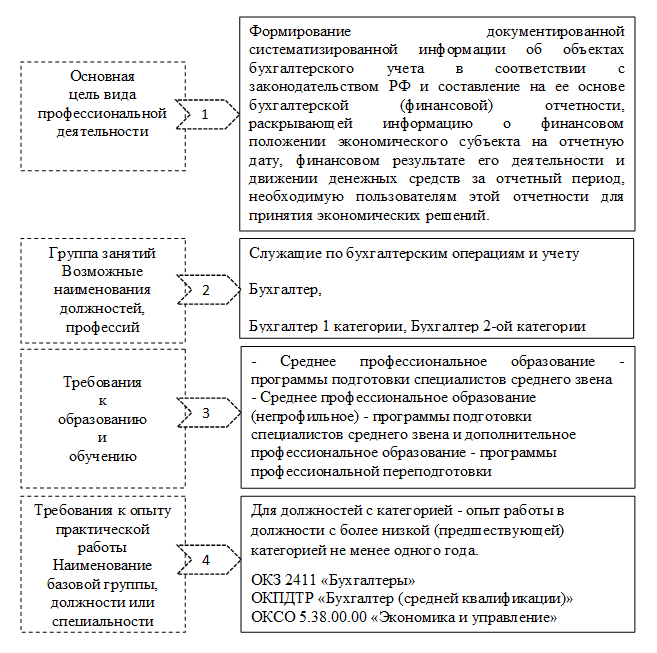 Основная цель вида профессиональной деятельности

1

Формирование документированной систематизированной информации об объектах бухгалтерского учета в соответствии с законодательством РФ и составление на ее основе бухгалтерской (финансовой) отчетности, раскрывающей информацию о финансовом положении экономического субъекта на отчетную дату, финансовом результате его деятельности и движении денежных средств за отчетный период, необходимую пользователям этой отчетности для принятия экономических решений.

Группа занятий Возможные наименования должностей, профессий

2

Служащие по бухгалтерским операциям и учету

Бухгалтер,

Бухгалтер 1 категории, Бухгалтер 2-ой категории

Требования к образованию и обучению

3

- Среднее профессиональное образование - программы подготовки специалистов среднего звена
- Среднее профессиональное образование (непрофильное) - программы подготовки специалистов среднего звена и дополнительное профессиональное образование - программы профессиональной переподготовки

Требования к опыту практической работы Наименование базовой группы, должности или специальности

4

Для должностей с категорией - опыт работы в должности с более низкой (предшествующей) категорией не менее одного года.

ОКЗ 2411 «Бухгалтеры»
ОКПДТР «Бухгалтер (средней квалификации)»
ОКСО 5.38.00.00 «Экономика и управление»